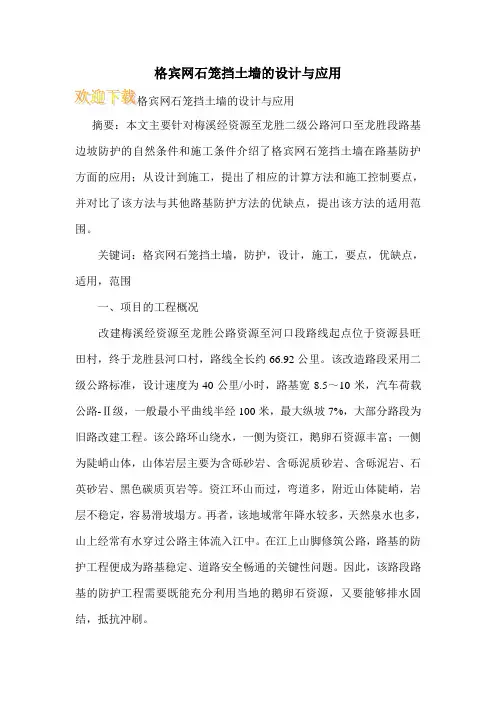 格宾网石笼挡土墙的设计与应用

欢迎下载格宾网石笼挡土墙的设计与应用

摘要：本文主要针对梅溪经资源至龙胜二级公路河口至龙胜段路基边坡防护的自然条件和施工条件介绍了格宾网石笼挡土墙在路基防护方面的应用；从设计到施工，提出了相应的计算方法和施工控制要点，并对比了该方法与其他路基防护方法的优缺点，提出该方法的适用范围。

关键词：格宾网石笼挡土墙，防护，设计，施工，要点，优缺点，适用，范围

一、项目的工程概况

改建梅溪经资源至龙胜公路资源至河口段路线起点位于资源县旺田村，终于龙胜县河口村，路线全长约 66.92 公里。该改造路段采用二级公路标准，设计速度为 40 公里/小时，路基宽 8.5～10 米，汽车荷载公路-Ⅱ级，一般最小平曲线半经 100 米，最大纵坡 7%，大部分路段为旧路改建工程。该公路环山绕水，一侧为资江，鹅卵石资源丰富；一侧为陡峭山体，山体岩层主要为含砾砂岩、含砾泥质砂岩、含砾泥岩、石英砂岩、黑色碳质页岩等。资江环山而过，弯道多，附近山体陡峭，岩层不稳定，容易滑坡塌方。再者，该地域常年降水较多，天然泉水也多，山上经常有水穿过公路主体流入江中。在江上山脚修筑公路，路基的防护工程便成为路基稳定、道路安全畅通的关键性问题。因此，该路段路基的防护工程需要既能充分利用当地的鹅卵石资源，又要能够排水固结，抵抗冲刷。